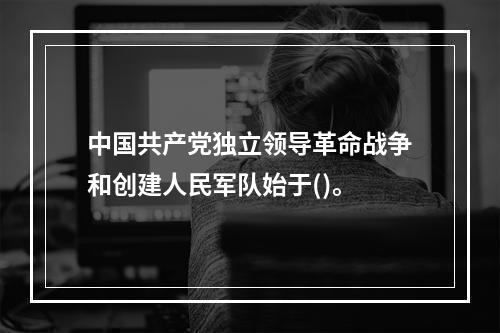 中国共产党独立领导革命战争和创建人民军队始于()。